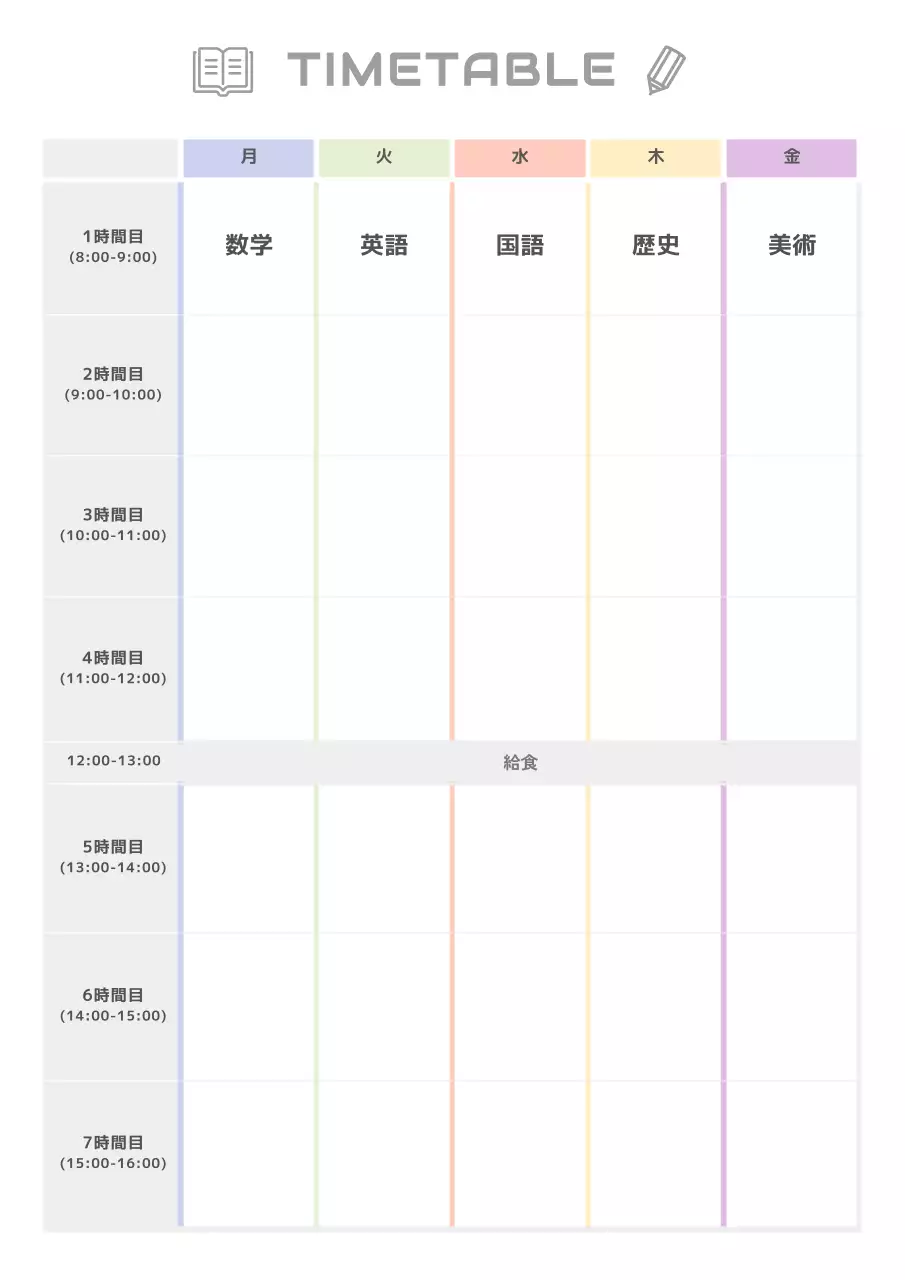 TIMETABLE

|  | 月 | 火 | 水 | 木 | 金 |
|---|---|---|---|---|---|
| 1時間目 (8:00-9:00) | 数学 | 英語 | 国語 | 歴史 | 美術 |
| 2時間目 (9:00-10:00) |  |  |  |  |  |
| 3時間目 (10:00-11:00) |  |  |  |  |  |
| 4時間目 (11:00-12:00) |  |  |  |  |  |
| 12:00-13:00 | 給食 |  |  |  |  |
| 5時間目 (13:00-14:00) |  |  |  |  |  |
| 6時間目 (14:00-15:00) |  |  |  |  |  |
| 7時間目 (15:00-16:00) |  |  |  |  |  |